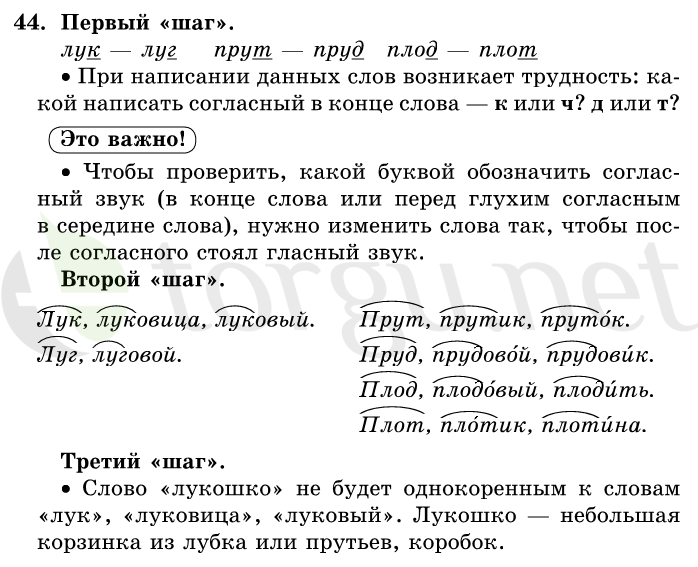 44. Первый «шаг».
лук — луг   прут — пруд   плод — плот

• При написании данных слов возникает трудность: какой написать согласный в конце слова — к или ч? д или т?

Это важно!

• Чтобы проверить, какой буквой обозначить согласный звук (в конце слова или перед глухим согласным в середине слова), нужно изменить слова так, чтобы после согласного стоял гласный звук.

Второй «шаг».

Лук, луковица, луковый.
Луг, луговой.

Прут, прутик, пруто́к.
Пруд, прудово́й, прудови́к.
Плод, плодо́вый, плоди́ть.
Плот, пло́тик, плоти́на.

Третий «шаг».

• Слово «лукошко» не будет однокоренным к словам «лук», «луковица», «луковый». Лукошко — небольшая корзинка из лубка или прутьев, коробок.

torgu.net